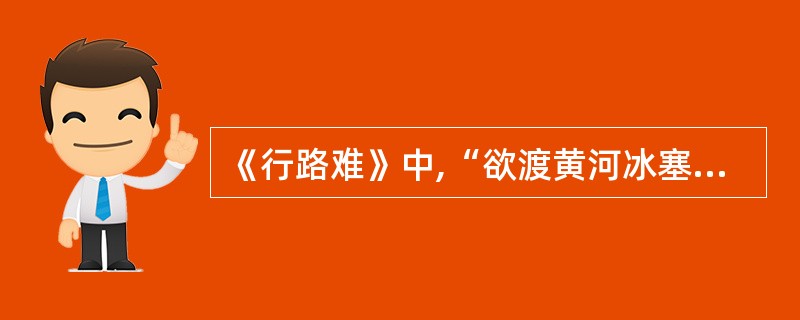 《行路难》中,“欲渡黄河冰塞...